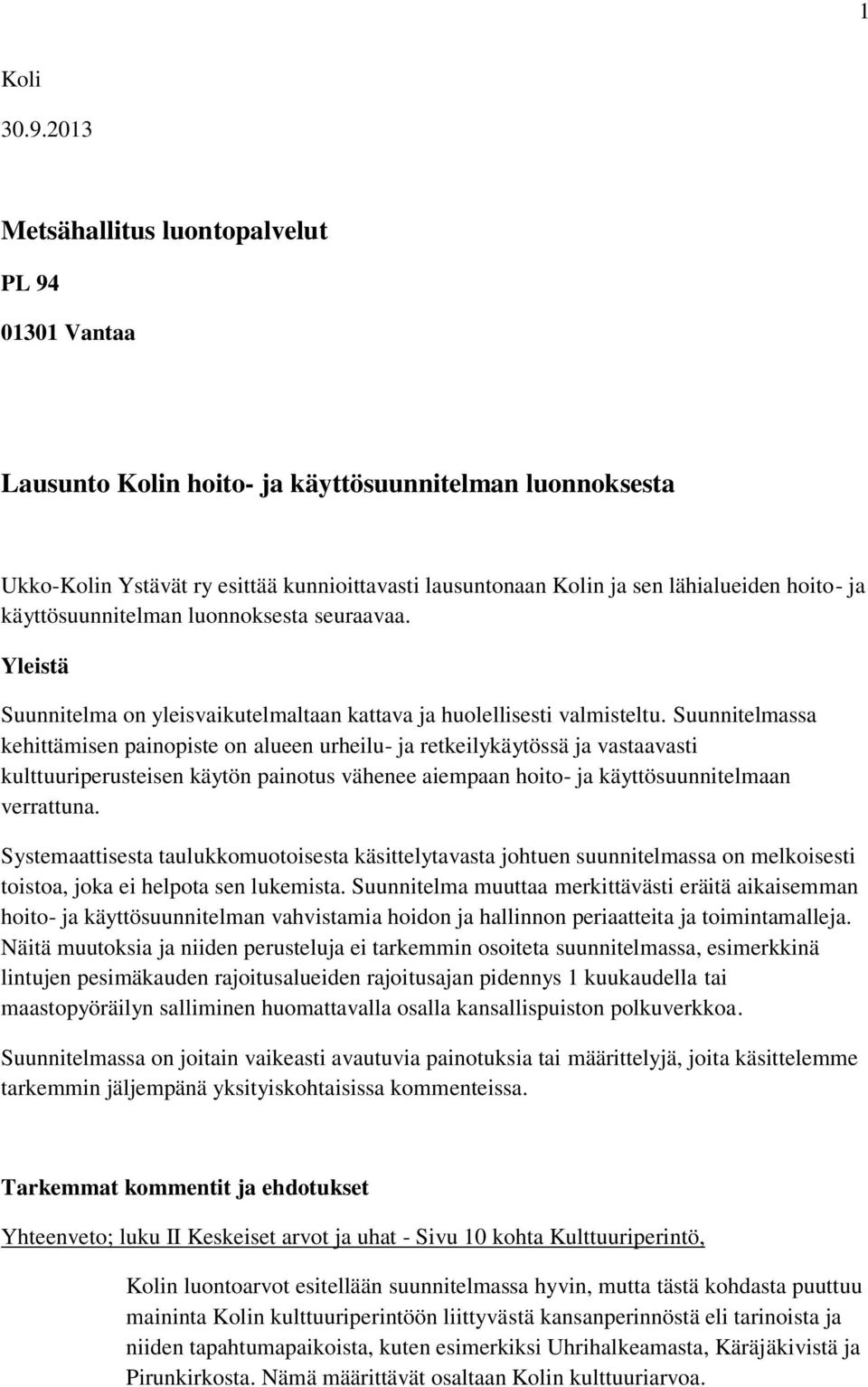 1

Koli

30.9.2013

Metsähallitus luontopalvelut

PL 94

01301 Vantaa

Lausunto Kolin hoito- ja käyttösuunnitelman luonnoksesta

Ukko-Kolin Ystävät ry esittää kunnioittavasti lausuntonaan Kolin ja sen lähialueiden hoito- ja käyttösuunnitelman luonnoksesta seuraavaa.

Yleistä

Suunnitelma on yleisvaikutelmaltaan kattava ja huolellisesti valmisteltu. Suunnitelmassa kehittämisen painopiste on alueen urheilu- ja retkeilykäytössä ja vastaavasti kulttuuriperusteisen käytön painotus vähenee aiempaan hoito- ja käyttösuunnitelmaan verrattuna.

Systemaattisesta taulukkomuotoisesta käsittelytavasta johtuen suunnitelmassa on melkoisesti toistoa, joka ei helpota sen lukemista. Suunnitelma muuttaa merkittävästi eräitä aikaisemman hoito- ja käyttösuunnitelman vahvistamia hoidon ja hallinnon periaatteita ja toimintamalleja. Näitä muutoksia ja niiden perusteluja ei tarkemmin osoiteta suunnitelmassa, esimerkkinä lintujen pesimäkauden rajoitusalueiden rajoitusajan pidennys 1 kuukaudella tai maastopyöräilyn salliminen huomattavalla osalla kansallispuiston polkuverkkoa.

Suunnitelmassa on joitain vaikeasti avautuvia painotuksia tai määrittelyjä, joita käsittelemme tarkemmin jäljempänä yksityiskohtaisissa kommenteissa.

Tarkemmat kommentit ja ehdotukset

Yhteenveto; luku II Keskeiset arvot ja uhat - Sivu 10 kohta Kulttuuriperintö,

Kolin luontoarvot esitellään suunnitelmassa hyvin, mutta tästä kohdasta puuttuu maininta Kolin kulttuuriperintöön liittyvästä kansanperinnöstä eli tarinoista ja niiden tapahtumapaikoista, kuten esimerkiksi Uhrihalkeamasta, Käräjäkivistä ja Pirunkirkosta. Nämä määrittävät osaltaan Kolin kulttuuriarvoa.